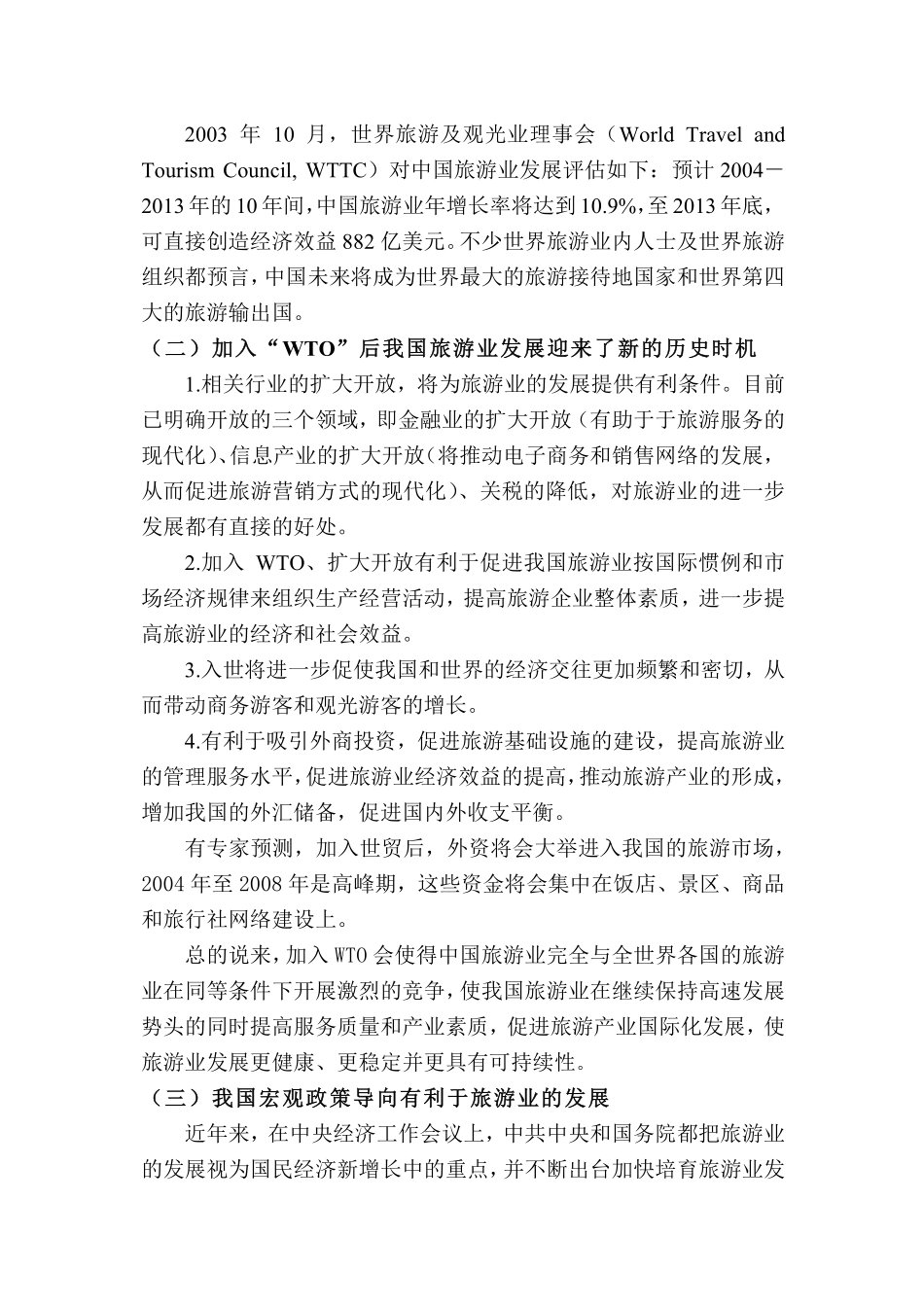 2003 年 10 月，世界旅游及观光业理事会（World Travel and Tourism Council, WTTC）对中国旅游业发展评估如下：预计 2004－2013 年的 10 年间，中国旅游业年增长率将达到 10.9%，至 2013 年底，可直接创造经济效益 882 亿美元。不少世界旅游业内人士及世界旅游组织都预言，中国未来将成为世界最大的旅游接待地国家和世界第四大的旅游输出国。

（二）加入“WTO”后我国旅游业发展迎来了新的历史时机

1.相关行业的扩大开放，将为旅游业的发展提供有利条件。目前已明确开放的三个领域，即金融业的扩大开放（有助于于旅游服务的现代化）、信息产业的扩大开放（将推动电子商务和销售网络的发展，从而促进旅游营销方式的现代化）、关税的降低，对旅游业的进一步发展都有直接的好处。

2.加入 WTO、扩大开放有利于促进我国旅游业按国际惯例和市场经济规律来组织生产经营活动，提高旅游企业整体素质，进一步提高旅游业的经济和社会效益。

3.入世将进一步促使我国和世界的经济交往更加频繁和密切，从而带动商务游客和观光游客的增长。

4.有利于吸引外商投资，促进旅游基础设施的建设，提高旅游业的管理服务水平，促进旅游业经济效益的提高，推动旅游产业的形成，增加我国的外汇储备，促进国内外收支平衡。

有专家预测，加入世贸后，外资将会大举进入我国的旅游市场，2004 年至 2008 年是高峰期，这些资金将会集中在饭店、景区、商品和旅行社网络建设上。

总的说来，加入 WTO 会使得中国旅游业完全与全世界各国的旅游业在同等条件下开展激烈的竞争，使我国旅游业在继续保持高速发展势头的同时提高服务质量和产业素质，促进旅游产业国际化发展，使旅游业发展更健康、更稳定并更具有可持续性。

（三）我国宏观政策导向有利于旅游业的发展

近年来，在中央经济工作会议上，中共中央和国务院都把旅游业的发展视为国民经济新增长中的重点，并不断出台加快培育旅游业发